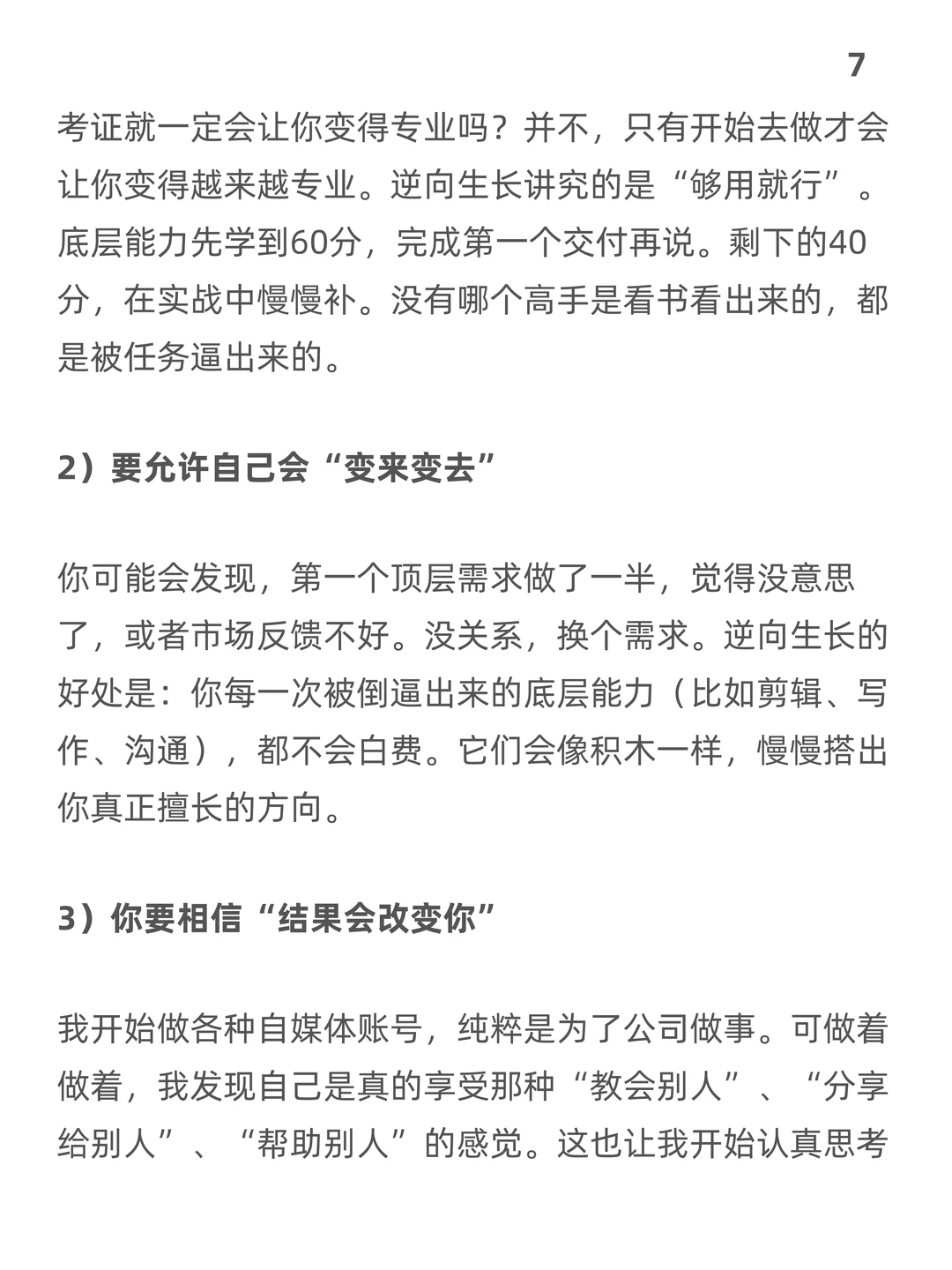 7

考证就一定会让你变得专业吗？并不，只有开始去做才会让你变得越来越专业。逆向生长讲究的是“够用就行”。底层能力先学到60分，完成第一个交付再说。剩下的40分，在实战中慢慢补。没有哪个高手是看书看出来的，都是被任务逼出来的。

2）要允许自己会“变来变去”

你可能会发现，第一个顶层需求做了一半，觉得没意思了，或者市场反馈不好。没关系，换个需求。逆向生长的好处是：你每一次被倒逼出来的底层能力（比如剪辑、写作、沟通），都不会白费。它们会像积木一样，慢慢搭出你真正擅长的方向。

3）你要相信“结果会改变你”

我开始做各种自媒体账号，纯粹是为了公司做事。可做着做着，我发现自己是真的享受那种“教会别人”、“分享给别人”、“帮助别人”的感觉。这也让我开始认真思考